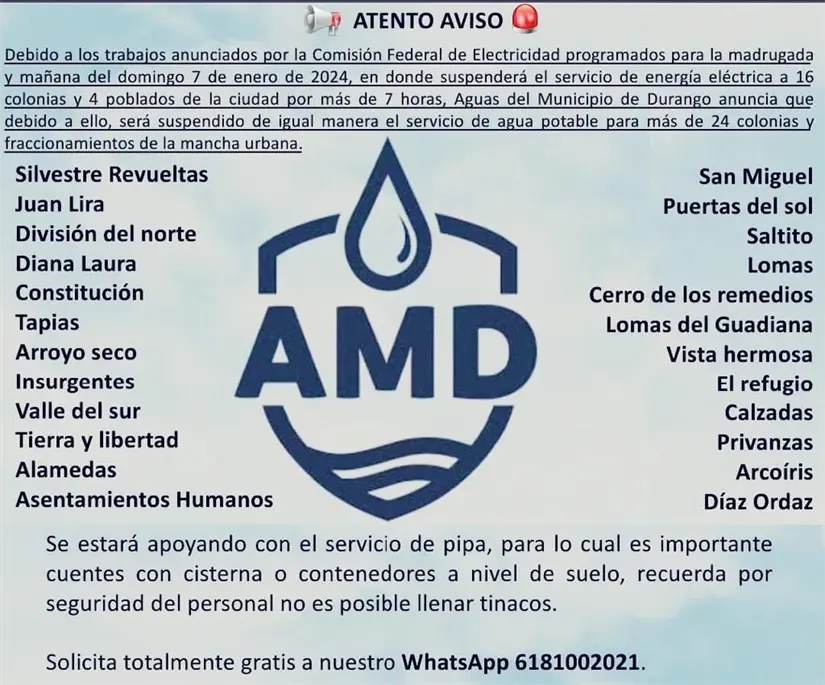 ATENTO AVISO

Debido a los trabajos anunciados por la Comisión Federal de Electricidad programados para la madrugada y mañana del domingo 7 de enero de 2024, en donde suspenderá el servicio de energía eléctrica a 16 colonias y 4 poblados de la ciudad por más de 7 horas, Aguas del Municipio de Durango anuncia que debido a ello, será suspendido de igual manera el servicio de agua potable para más de 24 colonias y fraccionamientos de la mancha urbana.

Silvestre Revueltas
Juan Lira
División del norte
Diana Laura
Constitución
Tapias
Arroyo seco
Insurgentes
Valle del sur
Tierra y libertad
Alamedas
Asentamientos Humanos

AMD

San Miguel
Puertas del sol
Saltito
Lomas
Cerro de los remedios
Lomas del Guadiana
Vista hermosa
El refugio
Calzadas
Privanzas
Arcoíris
Díaz Ordaz

Se estará apoyando con el servicio de pipa, para lo cual es importante cuentes con cisterna o contenedores a nivel de suelo, recuerda por seguridad del personal no es posible llenar tinacos.

Solicita totalmente gratis a nuestro WhatsApp 6181002021.